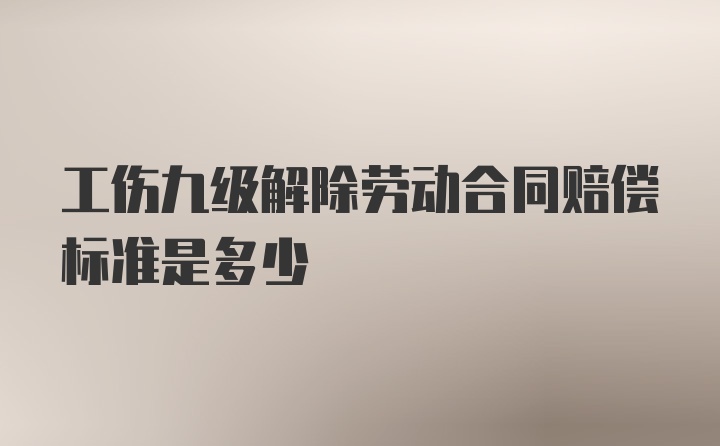 工伤九级解除劳动合同赔偿标准是多少